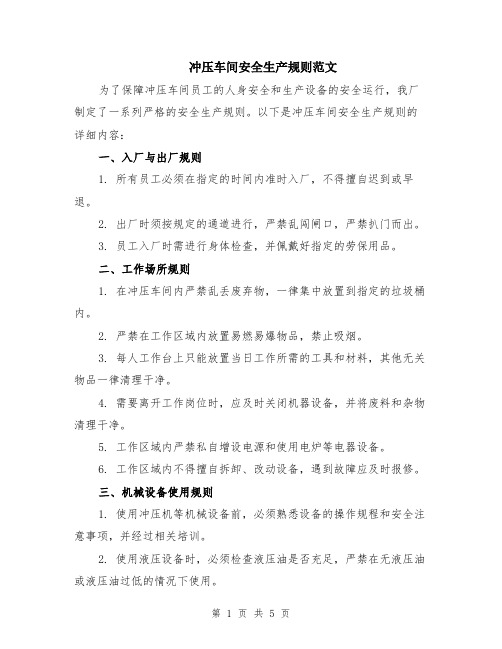 冲压车间安全生产规则范文

为了保障冲压车间员工的人身安全和生产设备的安全运行，我厂制定了一系列严格的安全生产规则。以下是冲压车间安全生产规则的详细内容：

一、入厂与出厂规则

1. 所有员工必须在指定的时间内准时入厂，不得擅自迟到或早退。

2. 出厂时须按规定的通道进行，严禁乱闯闸口，严禁扒门而出。

3. 员工入厂时需进行身体检查，并佩戴好指定的劳保用品。

二、工作场所规则

1. 在冲压车间内严禁乱丢废弃物，一律集中放置到指定的垃圾桶内。

2. 严禁在工作区域内放置易燃易爆物品，禁止吸烟。

3. 每人工作台上只能放置当日工作所需的工具和材料，其他无关物品一律清理干净。

4. 需要离开工作岗位时，应及时关闭机器设备，并将废料和杂物清理干净。

5. 工作区域内严禁私自增设电源和使用电炉等电器设备。

6. 工作区域内不得擅自拆卸、改动设备，遇到故障应及时报修。

三、机械设备使用规则

1. 使用冲压机等机械设备前，必须熟悉设备的操作规程和安全注意事项，并经过相关培训。

2. 使用液压设备时，必须检查液压油是否充足，严禁在无液压油或液压油过低的情况下使用。

第 1 页 共 5 页